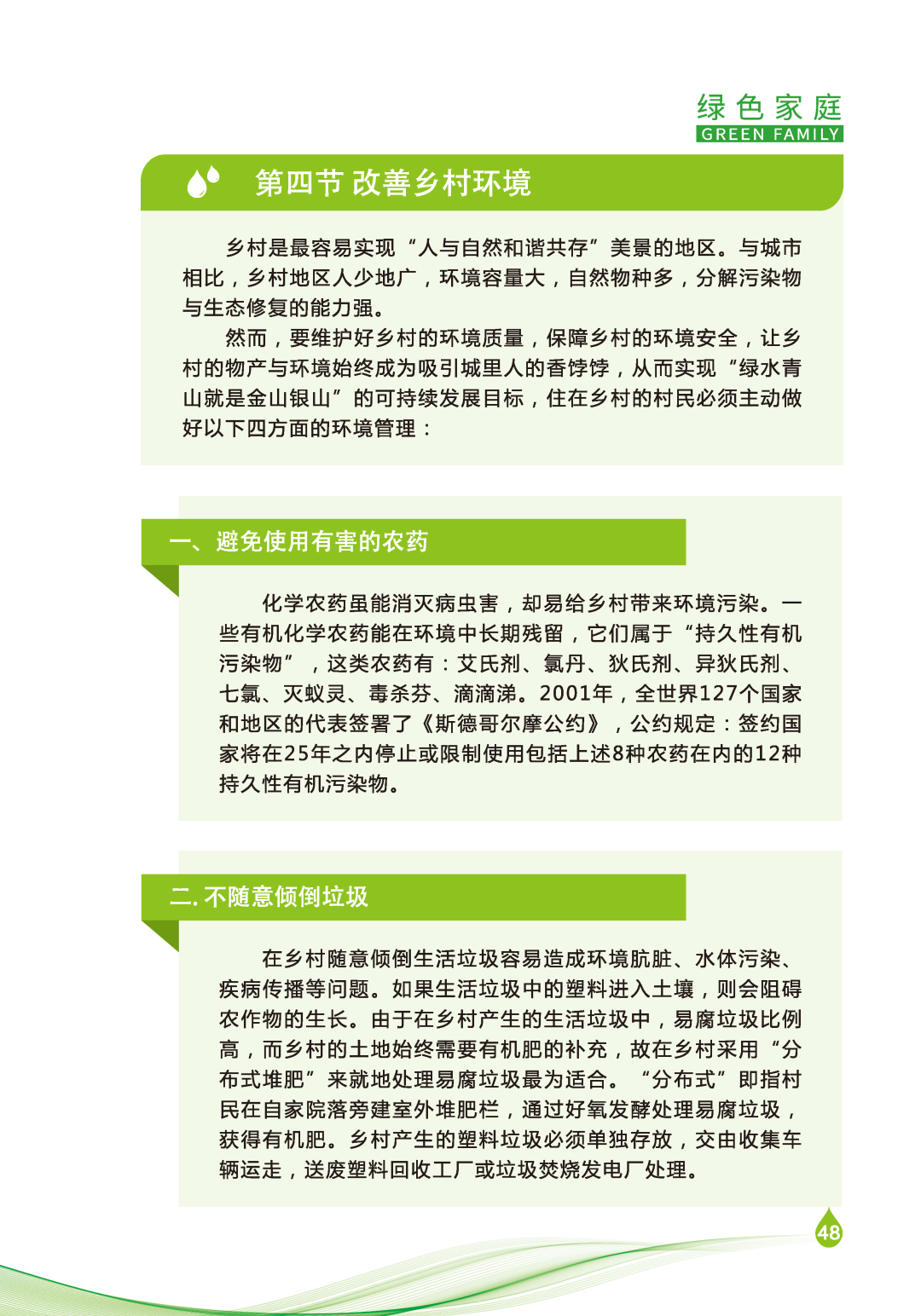 绿色家庭
GREEN FAMILY

第四节 改善乡村环境

乡村是最容易实现“人与自然和谐共存”美景的地区。与城市相比，乡村地区人少地广，环境容量大，自然物种多，分解污染物与生态修复的能力强。

然而，要维护好乡村的环境质量，保障乡村的环境安全，让乡村的物产与环境始终成为吸引城里人的香饽饽，从而实现“绿水青山就是金山银山”的可持续发展目标，住在乡村的村民必须主动做好以下四方面的环境管理：

一、避免使用有害的农药

化学农药虽能消灭病虫害，却易给乡村带来环境污染。一些有机化学农药能在环境中长期残留，它们属于“持久性有机污染物”，这类农药有：艾氏剂、氯丹、狄氏剂、异狄氏剂、七氯、灭蚁灵、毒杀芬、滴滴涕。2001年，全世界127个国家和地区的代表签署了《斯德哥尔摩公约》，公约规定：签约国家将在25年之内停止或限制使用包括上述8种农药在内的12种持久性有机污染物。

二. 不随意倾倒垃圾

在乡村随意倾倒生活垃圾容易造成环境肮脏、水体污染、疾病传播等问题。如果生活垃圾中的塑料进入土壤，则会阻碍农作物的生长。由于在乡村产生的生活垃圾中，易腐垃圾比例高，而乡村的土地始终需要有机肥的补充，故在乡村采用“分布式堆肥”来就地处理易腐垃圾最为适合。“分布式”即指村民在自家院落旁建室外堆肥栏，通过好氧发酵处理易腐垃圾，获得有机肥。乡村产生的塑料垃圾必须单独存放，交由收集车辆运走，送废塑料回收工厂或垃圾焚烧发电厂处理。

48